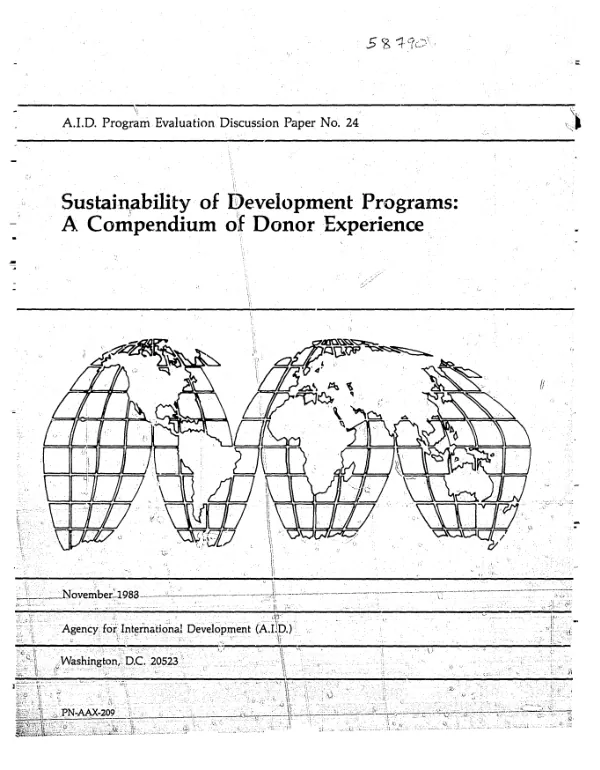 58790

A.I.D. Program Evaluation Discussion Paper No. 24

Sustainability of Development Programs: A Compendium of Donor Experience

November 1983

Agency for International Development (A.I.D.)

Washington, D.C. 20523

PN-AAX-209